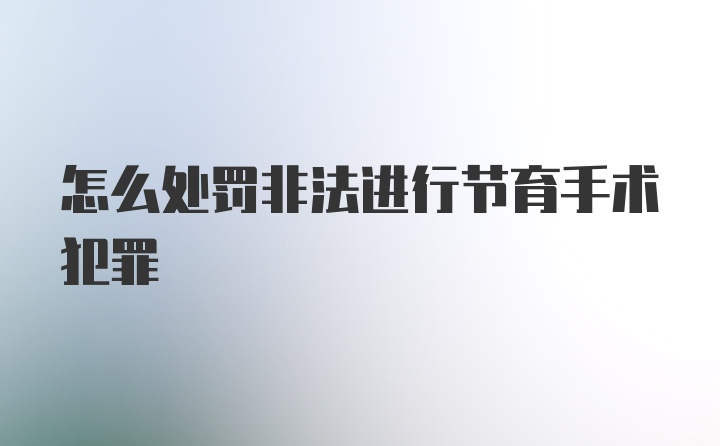 怎么处罚非法进行节育手术犯罪